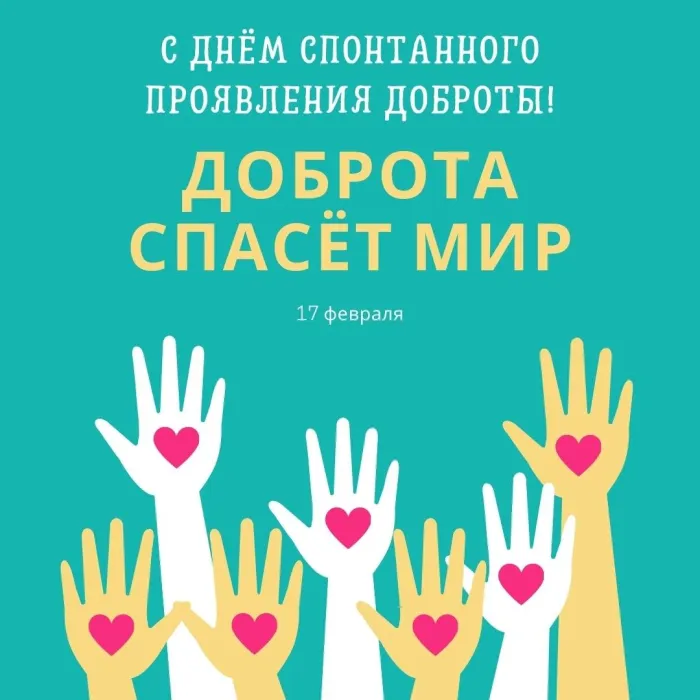 С ДНЁМ СПОНТАННОГО ПРОЯВЛЕНИЯ ДОБРОТЫ!

ДОБРОТА СПАСЁТ МИР

17 февраля